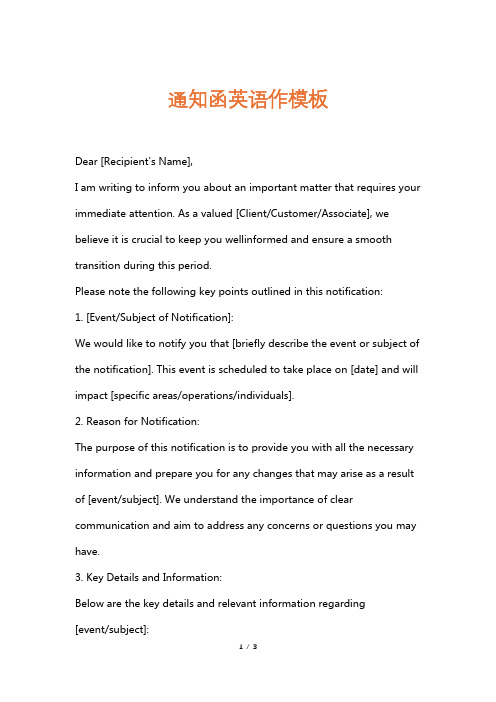 通知函英语作模板

Dear [Recipient's Name],

I am writing to inform you about an important matter that requires your immediate attention. As a valued [Client/Customer/Associate], we believe it is crucial to keep you wellinformed and ensure a smooth transition during this period.

Please note the following key points outlined in this notification:

1. [Event/Subject of Notification]:

We would like to notify you that [briefly describe the event or subject of the notification]. This event is scheduled to take place on [date] and will impact [specific areas/operations/individuals].

2. Reason for Notification:

The purpose of this notification is to provide you with all the necessary information and prepare you for any changes that may arise as a result of [event/subject]. We understand the importance of clear communication and aim to address any concerns or questions you may have.

3. Key Details and Information:

Below are the key details and relevant information regarding [event/subject]:

1 / 3